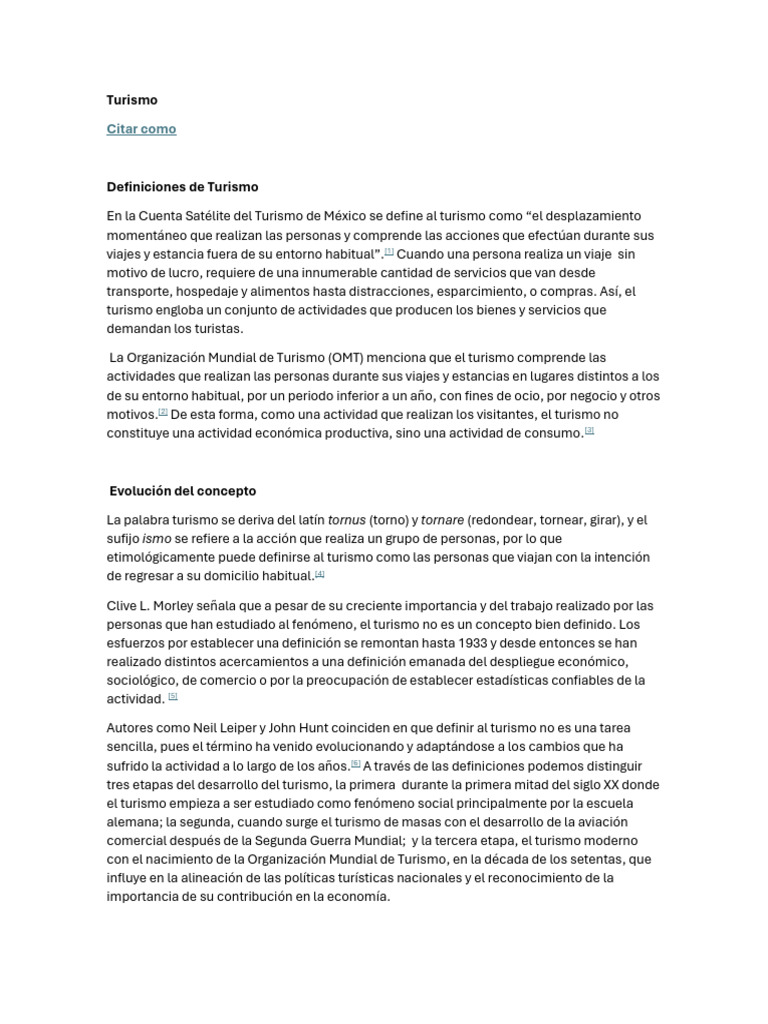 Turismo

Citar como

Definiciones de Turismo

En la Cuenta Satélite del Turismo de México se define al turismo como “el desplazamiento momentáneo que realizan las personas y comprende las acciones que efectúan durante sus viajes y estancia fuera de su entorno habitual”.[1] Cuando una persona realiza un viaje sin motivo de lucro, requiere de una innumerable cantidad de servicios que van desde transporte, hospedaje y alimentos hasta distracciones, esparcimiento, o compras. Así, el turismo engloba un conjunto de actividades que producen los bienes y servicios que demandan los turistas.

La Organización Mundial de Turismo (OMT) menciona que el turismo comprende las actividades que realizan las personas durante sus viajes y estancias en lugares distintos a los de su entorno habitual, por un periodo inferior a un año, con fines de ocio, por negocio y otros motivos.[2] De esta forma, como una actividad que realizan los visitantes, el turismo no constituye una actividad económica productiva, sino una actividad de consumo.[3]

Evolución del concepto

La palabra turismo se deriva del latín tornus (torno) y tornare (redondear, tornear, girar), y el sufijo ismo se refiere a la acción que realiza un grupo de personas, por lo que etimológicamente puede definirse al turismo como las personas que viajan con la intención de regresar a su domicilio habitual.[4]

Clive L. Morley señala que a pesar de su creciente importancia y del trabajo realizado por las personas que han estudiado al fenómeno, el turismo no es un concepto bien definido. Los esfuerzos por establecer una definición se remontan hasta 1933 y desde entonces se han realizado distintos acercamientos a una definición emanada del despliegue económico, sociológico, de comercio o por la preocupación de establecer estadísticas confiables de la actividad. [5]

Autores como Neil Leiper y John Hunt coinciden en que definir al turismo no es una tarea sencilla, pues el término ha venido evolucionando y adaptándose a los cambios que ha sufrido la actividad a lo largo de los años.[6] A través de las definiciones podemos distinguir tres etapas del desarrollo del turismo, la primera durante la primera mitad del siglo XX donde el turismo empieza a ser estudiado como fenómeno social principalmente por la escuela alemana; la segunda, cuando surge el turismo de masas con el desarrollo de la aviación comercial después de la Segunda Guerra Mundial; y la tercera etapa, el turismo moderno con el nacimiento de la Organización Mundial de Turismo, en la década de los setentas, que influye en la alineación de las políticas turísticas nacionales y el reconocimiento de la importancia de su contribución en la economía.